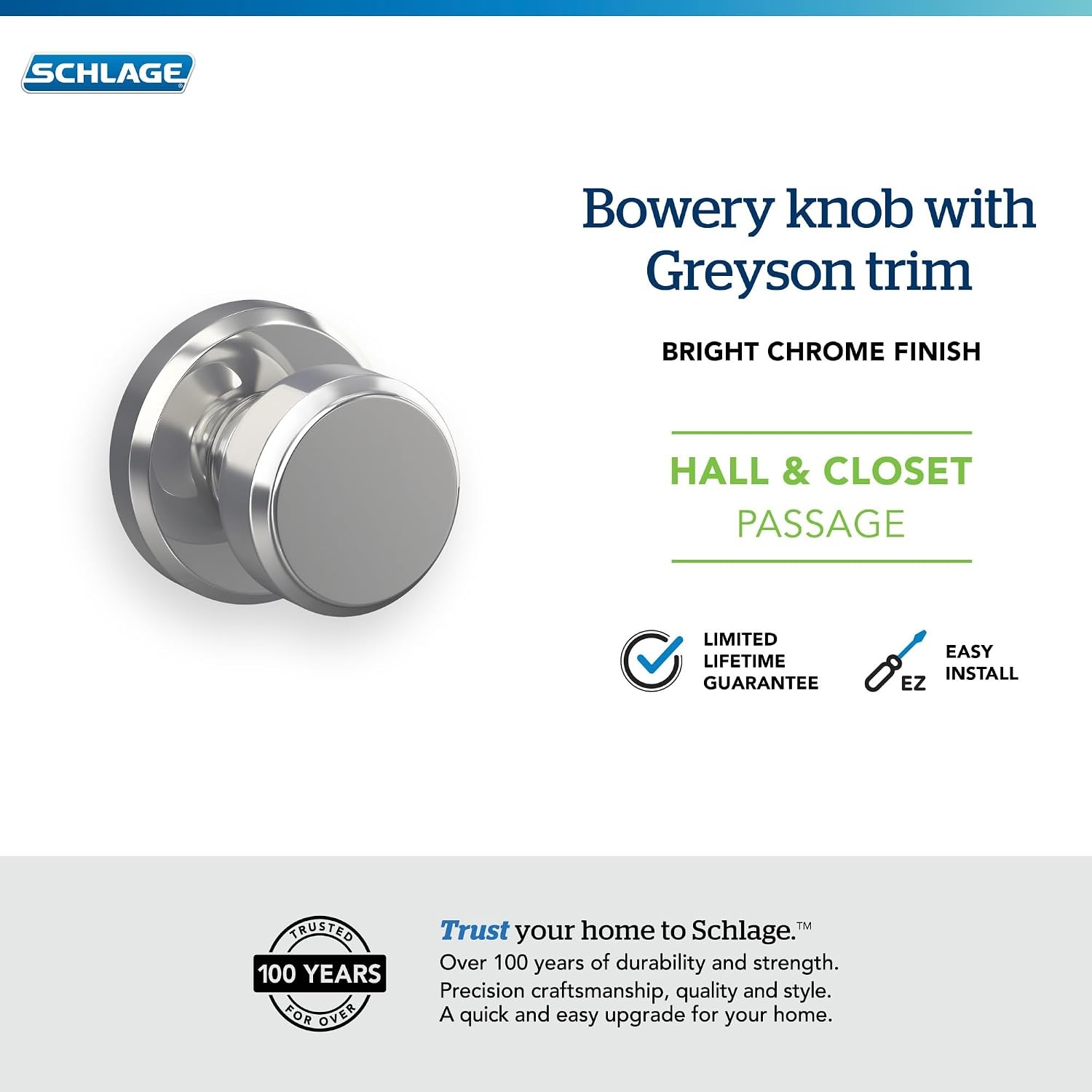 SCHLAGE

Bowery knob with Greyson trim

BRIGHT CHROME FINISH

HALL & CLOSET
PASSAGE

LIMITED
LIFETIME
GUARANTEE

EZ

EASY
INSTALL

TRUSTED
100 YEARS
FOR OVER

Trust your home to Schlage.™
Over 100 years of durability and strength.
Precision craftsmanship, quality and style.
A quick and easy upgrade for your home.